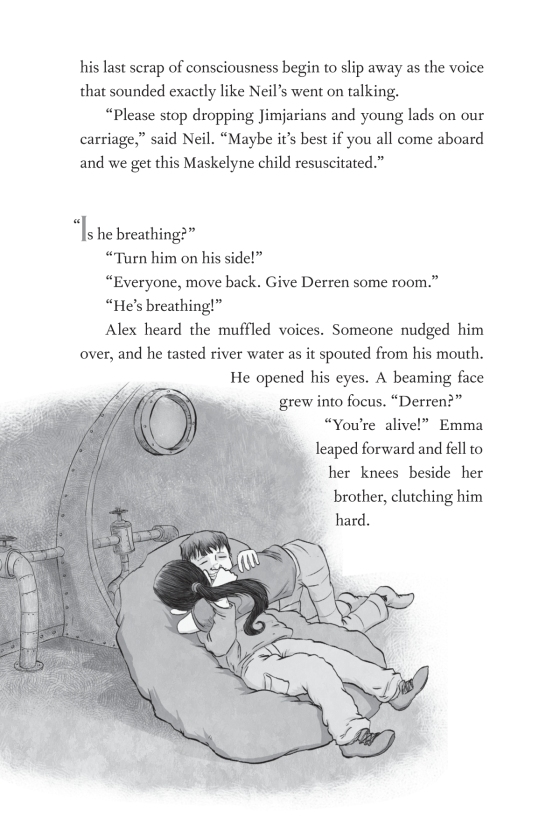 his last scrap of consciousness begin to slip away as the voice that sounded exactly like Neil's went on talking.

"Please stop dropping Jimjarians and young lads on our carriage," said Neil. "Maybe it's best if you all come aboard and we get this Maskelyne child resuscitated."

"Is he breathing?"

"Turn him on his side!"

"Everyone, move back. Give Derren some room."

"He's breathing!"

Alex heard the muffled voices. Someone nudged him over, and he tasted river water as it spouted from his mouth. He opened his eyes. A beaming face grew into focus. "Derren?"

"You're alive!" Emma leaped forward and fell to her knees beside her brother, clutching him hard.